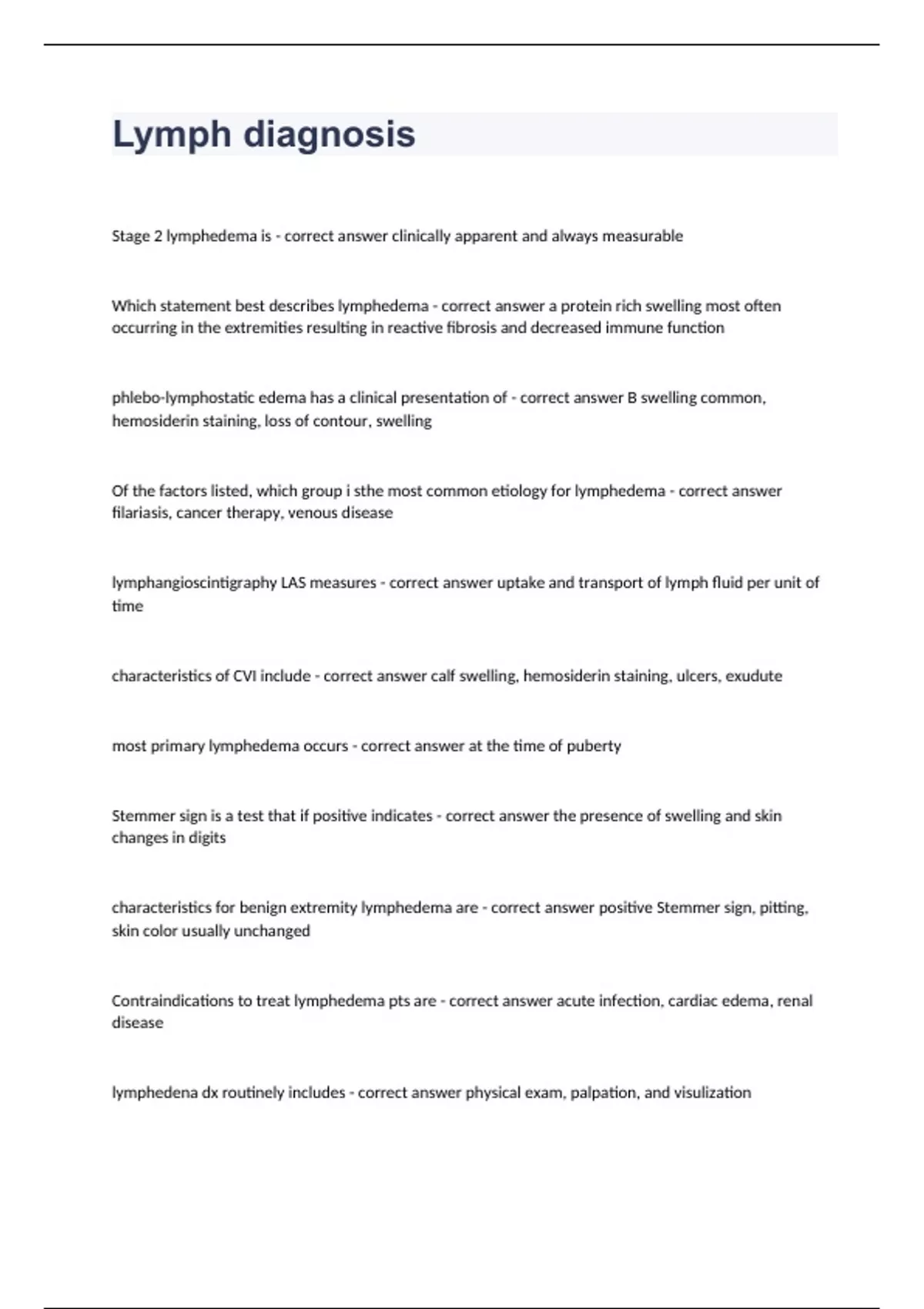 Lymph diagnosis

Stage 2 lymphedema is - correct answer clinically apparent and always measurable

Which statement best describes lymphedema - correct answer a protein rich swelling most often occurring in the extremities resulting in reactive fibrosis and decreased immune function

phlebo-lymphostatic edema has a clinical presentation of - correct answer B swelling common, hemosiderin staining, loss of contour, swelling

Of the factors listed, which group i sthe most common etiology for lymphedema - correct answer filariasis, cancer therapy, venous disease

lymphangioscintigraphy LAS measures - correct answer uptake and transport of lymph fluid per unit of time

characteristics of CVI include - correct answer calf swelling, hemosiderin staining, ulcers, exudute

most primary lymphedema occurs - correct answer at the time of puberty

Stemmer sign is a test that if positive indicates - correct answer the presence of swelling and skin changes in digits

characteristics for benign extremity lymphedema are - correct answer positive Stemmer sign, pitting, skin color usually unchanged

Contraindications to treat lymphedema pts are - correct answer acute infection, cardiac edema, renal disease

lymphedena dx routinely includes - correct answer physical exam, palpation, and visulization